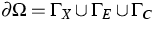 $\partial\Omega = \Gamma_X \cup \Gamma_E \cup \Gamma_C$